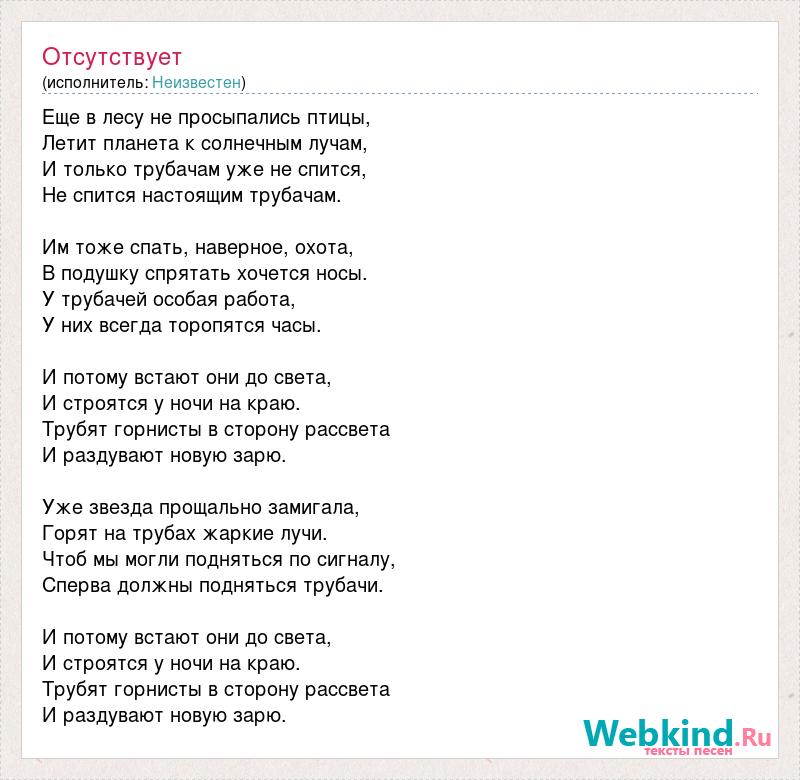 Отсутствует
(исполнитель: Неизвестен)

Еще в лесу не просыпались птицы,
Летит планета к солнечным лучам,
И только трубачам уже не спится,
Не спится настоящим трубачам.

Им тоже спать, наверное, охота,
В подушку спрятать хочется носы.
У трубачей особая работа,
У них всегда торопятся часы.

И потому встают они до света,
И строятся у ночи на краю.
Трубят горнисты в сторону рассвета
И раздувают новую зарю.

Уже звезда прощально замигала,
Горят на трубах жаркие лучи.
Чтоб мы могли подняться по сигналу,
Сперва должны подняться трубачи.

И потому встают они до света,
И строятся у ночи на краю.
Трубят горнисты в сторону рассвета
И раздувают новую зарю.

Webkind.Ru
тексты песен